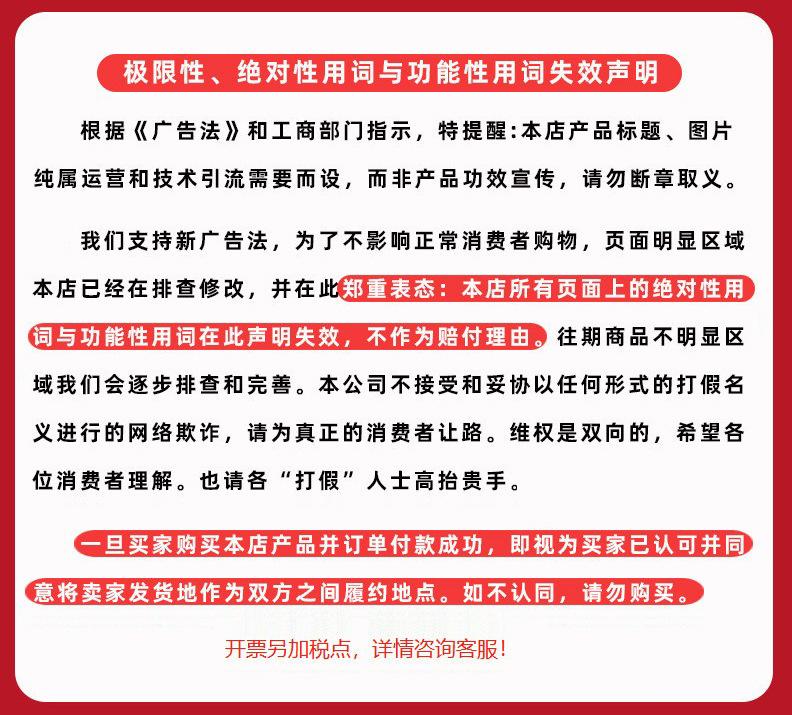 极限性、绝对性用词与功能性用词失效声明

根据《广告法》和工商部门指示，特提醒:本店产品标题、图片纯属运营和技术引流需要而设，而非产品功效宣传，请勿断章取义。

我们支持新广告法，为了不影响正常消费者购物，页面明显区域本店已经在排查修改，并在此郑重表态：本店所有页面上的绝对性用词与功能性用词在此声明失效，不作为赔付理由。往期商品不明显区域我们会逐步排查和完善。本公司不接受和妥协以任何形式的打假名义进行的网络欺诈，请为真正的消费者让路。维权是双向的，希望各位消费者理解。也请各“打假”人士高抬贵手。

一旦买家购买本店产品并订单付款成功，即视为买家已认可并同意将卖家发货地作为双方之间履约地点。如不认同，请勿购买。

开票另加税点，详情咨询客服！